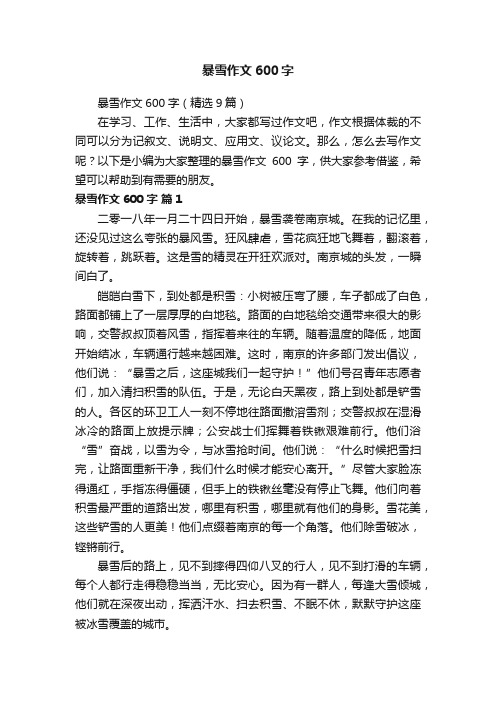 暴雪作文600字

暴雪作文600字（精选9篇）

在学习、工作、生活中，大家都写过作文吧，作文根据体裁的不同可以分为记叙文、说明文、应用文、议论文。那么，怎么去写作文呢？以下是小编为大家整理的暴雪作文 600 字，供大家参考借鉴，希望可以帮助到有需要的朋友。

暴雪作文600字 篇1

二零一八年一月二十四日开始，暴雪袭卷南京城。在我的记忆里，还没见过这么夸张的暴风雪。狂风肆虐，雪花疯狂地飞舞着，翻滚着，旋转着，跳跃着。这是雪的精灵在开狂欢派对。南京城的头发，一瞬间白了。

皑皑白雪下，到处都是积雪：小树被压弯了腰，车子都成了白色，路面都铺上了一层厚厚的白地毯。路面的白地毯给交通带来很大的影响，交警叔叔顶着风雪，指挥着来往的车辆。随着温度的降低，地面开始结冰，车辆通行越来越困难。这时，南京的许多部门发出倡议，他们说：“暴雪之后，这座城我们一起守护！”他们号召青年志愿者们，加入清扫积雪的队伍。于是，无论白天黑夜，路上到处都是铲雪的人。各区的环卫工人一刻不停地往路面撒溶雪剂；交警叔叔在湿滑冰冷的路面上放提示牌；公安战士们挥舞着铁锹艰难前行。他们浴“雪”奋战，以雪为令，与冰雪抢时间。他们说：“什么时候把雪扫完，让路面重新干净，我们什么时候才能安心离开。”尽管大家脸冻得通红，手指冻得僵硬，但手上的铁锹丝毫没有停止飞舞。他们向着积雪最严重的道路出发，哪里有积雪，哪里就有他们的身影。雪花美，这些铲雪的人更美！他们点缀着南京的每一个角落。他们除雪破冰，铿锵前行。

暴雪后的路上，见不到摔得四仰八叉的行人，见不到打滑的车辆，每个人都行走得稳稳当当，无比安心。因为有一群人，每逢大雪倾城，他们就在深夜出动，挥洒汗水、扫去积雪、不眠不休，默默守护这座被冰雪覆盖的城市。